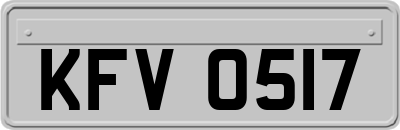 KFV 0517